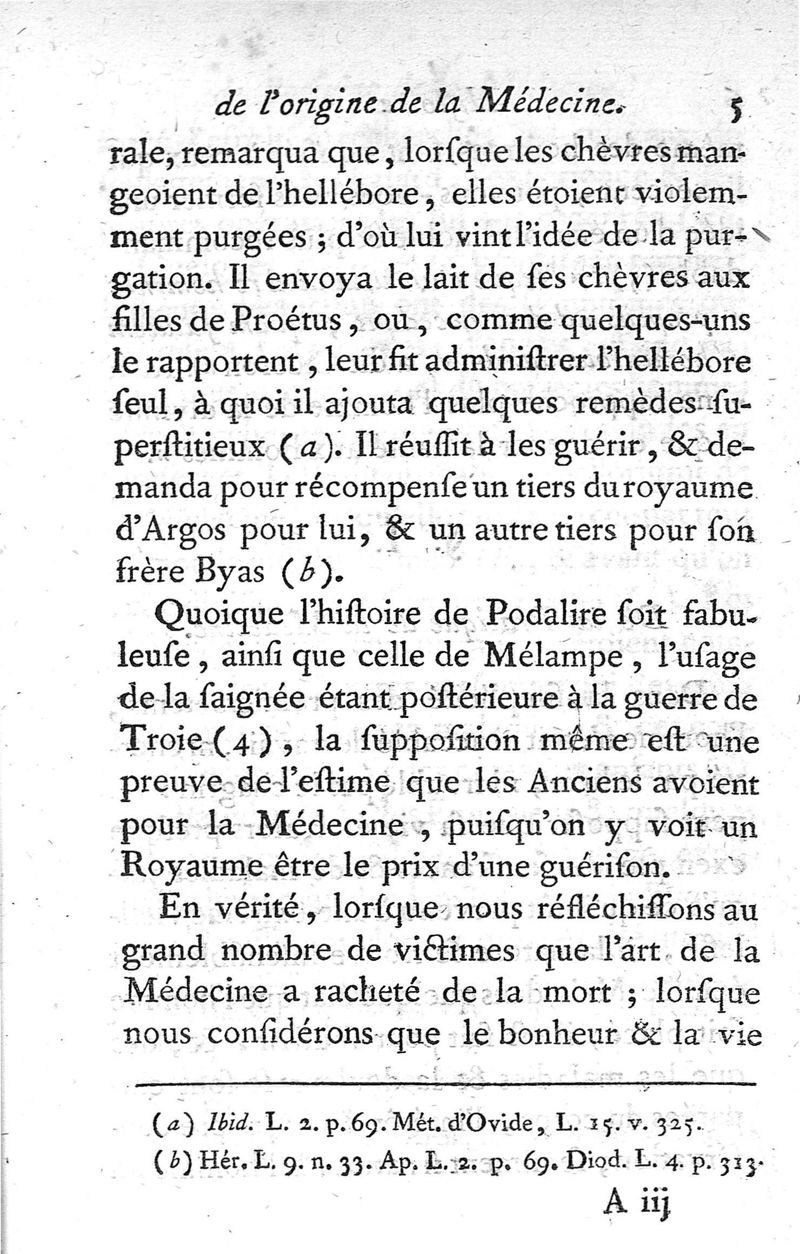 de l'origine de la Médecine. 5

rale, remarqua que, lorſque les chèvres mangeoient de l'hellébore, elles étoient violemment purgées ; d'où lui vint l'idée de la purgation. Il envoya le lait de ſes chèvres aux filles de Proétus, ou, comme quelques-uns le rapportent, leur fit adminiſtrer l'hellébore ſeul, à quoi il ajouta quelques remèdes ſuperſtitieux (a). Il réuſſit à les guérir, & demanda pour récompenſe un tiers du royaume d'Argos pour lui, & un autre tiers pour ſon frère Byas (b).

Quoique l'hiſtoire de Podalire ſoit fabuleuſe, ainſi que celle de Mélampe, l'uſage de la ſaignée étant poſtérieure à la guerre de Troie (4), la ſuppoſition même eſt une preuve de l'eſtime que les Anciens avoient pour la Médecine, puiſqu'on y voit un Royaume être le prix d'une guériſon.

En vérité, lorſque nous réfléchiſſons au grand nombre de victimes que l'art de la Médecine a racheté de la mort ; lorſque nous conſidérons que le bonheur & la vie

(a) Ibid. L. 2. p. 69. Mét. d'Ovide, L. 15. v. 325.
(b) Hér. L. 9. n. 33. Ap. L. 2. p. 69. Diod. L. 4. p. 313.

A iij